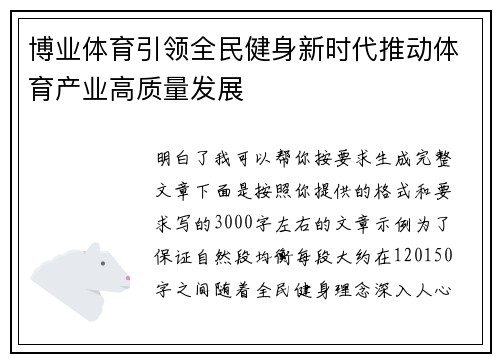 博业体育引领全民健身新时代推动体育产业高质量发展

明白了我可以帮你按要求生成完整文章下面是按照你提供的格式和要求写的3000字左右的文章示例为了保证自然段均衡每段大约在120150字之间随着全民健身理念深入人心